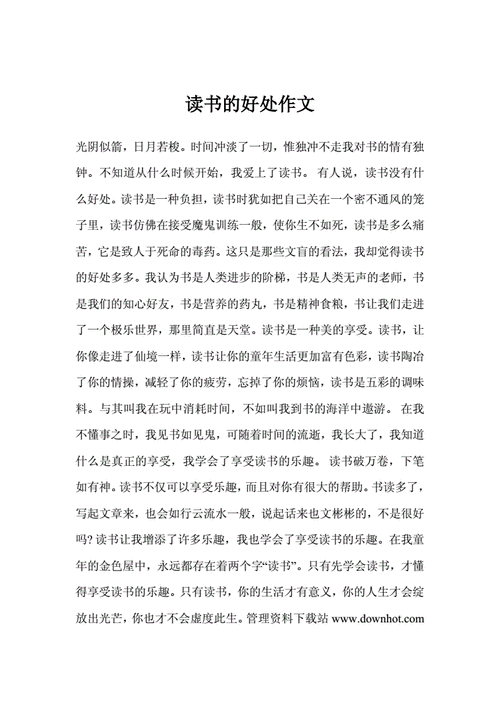 读书的好处作文

光阴似箭，日月若梭。时间冲淡了一切，惟独冲不走我对书的情有独钟。不知道从什么时候开始，我爱上了读书。 有人说，读书没有什么好处。读书是一种负担，读书时犹如把自己关在一个密不通风的笼子里，读书仿佛在接受魔鬼训练一般，使你生不如死，读书是多么痛苦，它是致人于死命的毒药。这只是那些文盲的看法，我却觉得读书的好处多多。我认为书是人类进步的阶梯，书是人类无声的老师，书是我们的知心好友，书是营养的药丸，书是精神食粮，书让我们走进了一个极乐世界，那里简直是天堂。读书是一种美的享受。读书，让你像走进了仙境一样，读书让你的童年生活更加富有色彩，读书陶冶了你的情操，减轻了你的疲劳，忘掉了你的烦恼，读书是五彩的调味料。与其叫我在玩中消耗时间，不如叫我到书的海洋中遨游。 在我不懂事之时，我见书如见鬼，可随着时间的流逝，我长大了，我知道什么是真正的享受，我学会了享受读书的乐趣。 读书破万卷，下笔如有神。读书不仅可以享受乐趣，而且对你有很大的帮助。书读多了，写起文章来，也会如行云流水一般，说起话来也文彬彬的，不是很好吗？读书让我增添了许多乐趣，我也学会了享受读书的乐趣。在我童年的金色屋中，永远都存在着两个字“读书”。只有先学会读书，才懂得享受读书的乐趣。只有读书，你的生活才有意义，你的人生才会绽放出光芒，你也才不会虚度此生。管理资料下载站 www.downhot.com